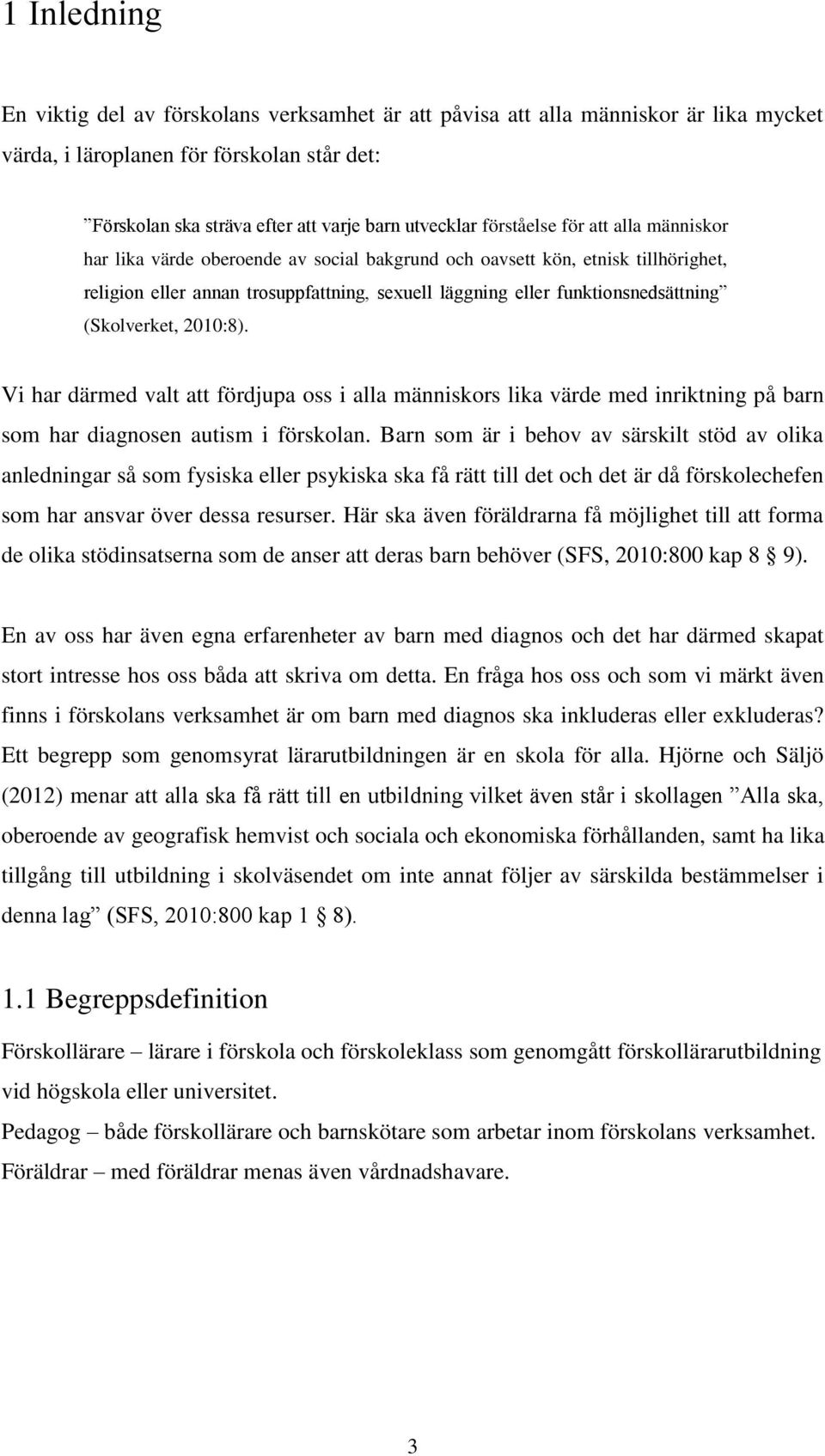 1 Inledning

En viktig del av förskolans verksamhet är att påvisa att alla människor är lika mycket värda, i läroplanen för förskolan står det:

”Förskolan ska sträva efter att varje barn utvecklar förståelse för att alla människor har lika värde oberoende av social bakgrund och oavsett kön, etnisk tillhörighet, religion eller annan trosuppfattning, sexuell läggning eller funktionsnedsättning” (Skolverket, 2010:8).

Vi har därmed valt att fördjupa oss i alla människors lika värde med inriktning på barn som har diagnosen autism i förskolan. Barn som är i behov av särskilt stöd av olika anledningar så som fysiska eller psykiska ska få rätt till det och det är då förskolechefen som har ansvar över dessa resurser. Här ska även föräldrarna få möjlighet till att forma de olika stödinsatserna som de anser att deras barn behöver (SFS, 2010:800 kap 8 § 9).

En av oss har även egna erfarenheter av barn med diagnos och det har därmed skapat stort intresse hos oss båda att skriva om detta. En fråga hos oss och som vi märkt även finns i förskolans verksamhet är om barn med diagnos ska inkluderas eller exkluderas? Ett begrepp som genomsyrat lärarutbildningen är en skola för alla. Hjörne och Säljö (2012) menar att alla ska få rätt till en utbildning vilket även står i skollagen ”Alla ska, oberoende av geografisk hemvist och sociala och ekonomiska förhållanden, samt ha lika tillgång till utbildning i skolväsendet om inte annat följer av särskilda bestämmelser i denna lag” (SFS, 2010:800 kap 1 § 8).

1.1 Begreppsdefinition

Förskollärare – lärare i förskola och förskoleklass som genomgått förskollärarutbildning vid högskola eller universitet.
Pedagog – både förskollärare och barnskötare som arbetar inom förskolans verksamhet.
Föräldrar – med föräldrar menas även vårdnadshavare.

3